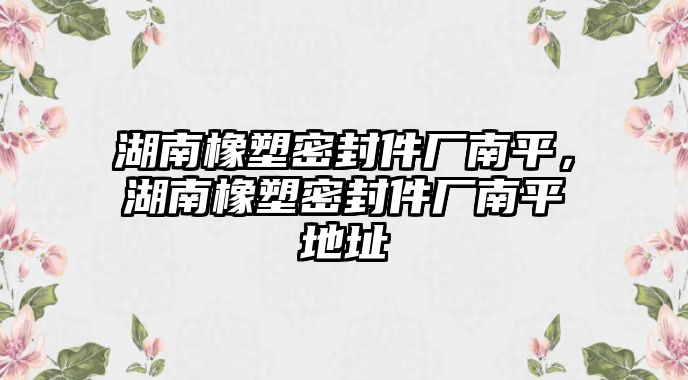 湖南橡塑密封件厂南平，湖南橡塑密封件厂南平地址